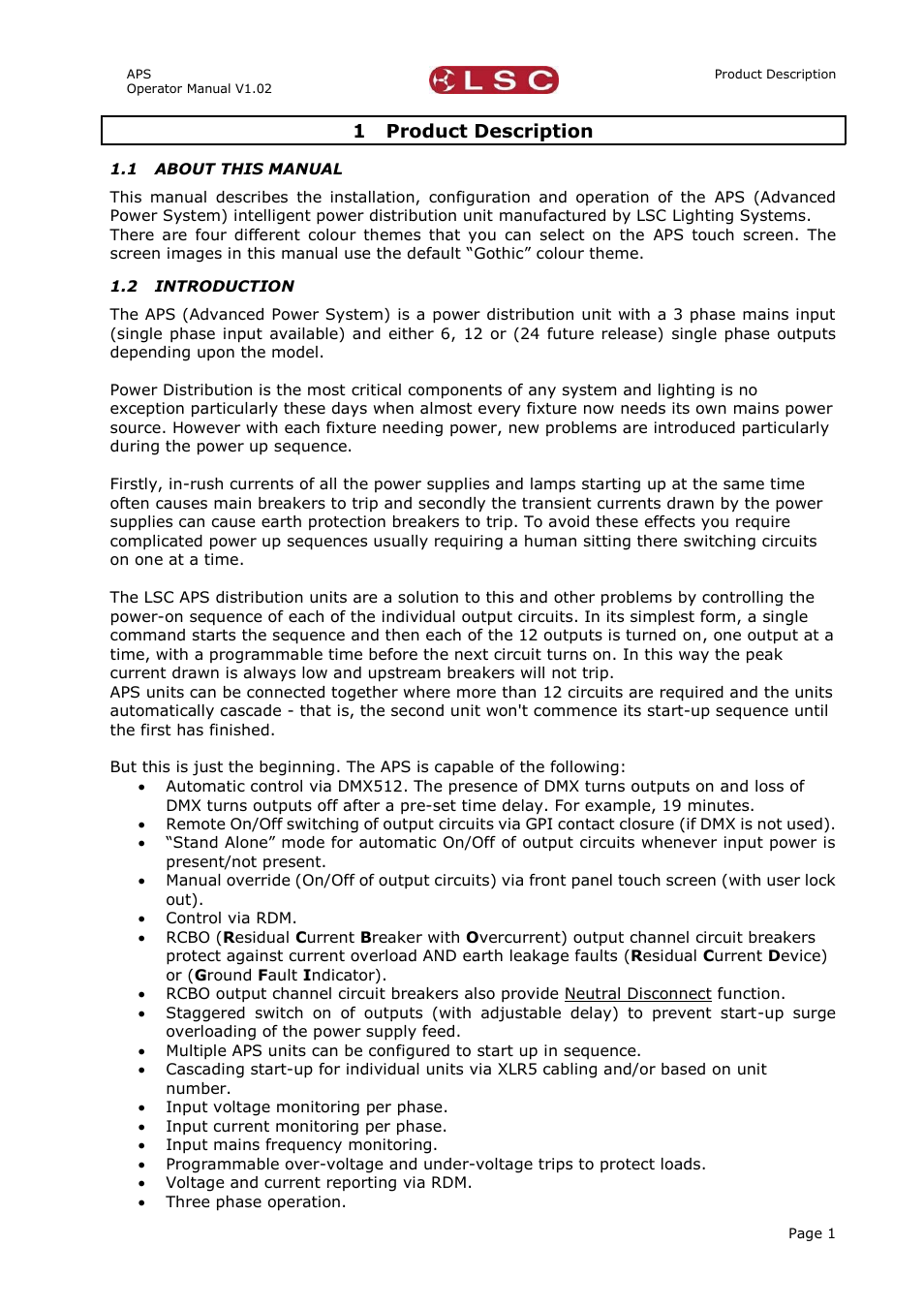 APS
Operator Manual V1.02

LSC

Product Description

1 Product Description

1.1 ABOUT THIS MANUAL

This manual describes the installation, configuration and operation of the APS (Advanced Power System) intelligent power distribution unit manufactured by LSC Lighting Systems. There are four different colour themes that you can select on the APS touch screen. The screen images in this manual use the default “Gothic” colour theme.

1.2 INTRODUCTION

The APS (Advanced Power System) is a power distribution unit with a 3 phase mains input (single phase input available) and either 6, 12 or (24 future release) single phase outputs depending upon the model.

Power Distribution is the most critical components of any system and lighting is no exception particularly these days when almost every fixture now needs its own mains power source. However with each fixture needing power, new problems are introduced particularly during the power up sequence.

Firstly, in-rush currents of all the power supplies and lamps starting up at the same time often causes main breakers to trip and secondly the transient currents drawn by the power supplies can cause earth protection breakers to trip. To avoid these effects you require complicated power up sequences usually requiring a human sitting there switching circuits on one at a time.

The LSC APS distribution units are a solution to this and other problems by controlling the power-on sequence of each of the individual output circuits. In its simplest form, a single command starts the sequence and then each of the 12 outputs is turned on, one output at a time, with a programmable time before the next circuit turns on. In this way the peak current drawn is always low and upstream breakers will not trip.
APS units can be connected together where more than 12 circuits are required and the units automatically cascade - that is, the second unit won't commence its start-up sequence until the first has finished.

But this is just the beginning. The APS is capable of the following:
• Automatic control via DMX512. The presence of DMX turns outputs on and loss of DMX turns outputs off after a pre-set time delay. For example, 19 minutes.
• Remote On/Off switching of output circuits via GPI contact closure (if DMX is not used).
• “Stand Alone” mode for automatic On/Off of output circuits whenever input power is present/not present.
• Manual override (On/Off of output circuits) via front panel touch screen (with user lock out).
• Control via RDM.
• RCBO (Residual Current Breaker with Overcurrent) output channel circuit breakers protect against current overload AND earth leakage faults (Residual Current Device) or (Ground Fault Indicator).
• RCBO output channel circuit breakers also provide Neutral Disconnect function.
• Staggered switch on of outputs (with adjustable delay) to prevent start-up surge overloading of the power supply feed.
• Multiple APS units can be configured to start up in sequence.
• Cascading start-up for individual units via XLR5 cabling and/or based on unit number.
• Input voltage monitoring per phase.
• Input current monitoring per phase.
• Input mains frequency monitoring.
• Programmable over-voltage and under-voltage trips to protect loads.
• Voltage and current reporting via RDM.
• Three phase operation.

Page 1